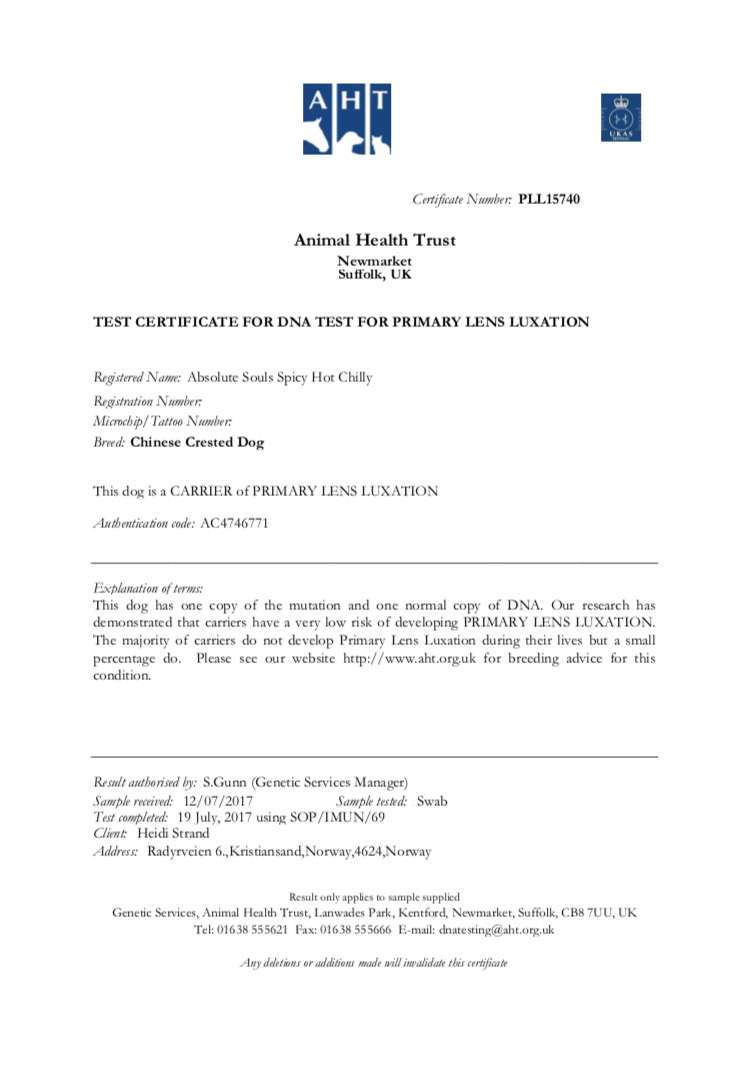 AHT

UKAS

Certificate Number: PLL15740

Animal Health Trust
Newmarket
Suffolk, UK

TEST CERTIFICATE FOR DNA TEST FOR PRIMARY LENS LUXATION

Registered Name: Absolute Souls Spicy Hot Chilly
Registration Number:
Microchip/Tattoo Number:
Breed: Chinese Crested Dog

This dog is a CARRIER of PRIMARY LENS LUXATION

Authentication code: AC4746771

Explanation of terms:
This dog has one copy of the mutation and one normal copy of DNA. Our research has demonstrated that carriers have a very low risk of developing PRIMARY LENS LUXATION. The majority of carriers do not develop Primary Lens Luxation during their lives but a small percentage do. Please see our website http://www.aht.org.uk for breeding advice for this condition.

Result authorised by: S.Gunn (Genetic Services Manager)
Sample received: 12/07/2017 Sample tested: Swab
Test completed: 19 July, 2017 using SOP/IMUN/69
Client: Heidi Strand
Address: Radyrveien 6.,Kristiansand,Norway,4624,Norway

Result only applies to sample supplied
Genetic Services, Animal Health Trust, Lanwades Park, Kentford, Newmarket, Suffolk, CB8 7UU, UK
Tel: 01638 555621 Fax: 01638 555666 E-mail: dnatesting@aht.org.uk

Any deletions or additions made will invalidate this certificate